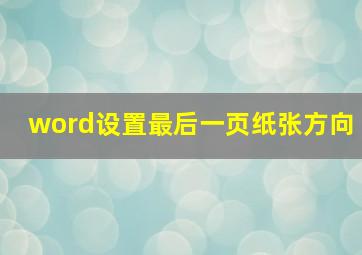 word设置最后一页纸张方向